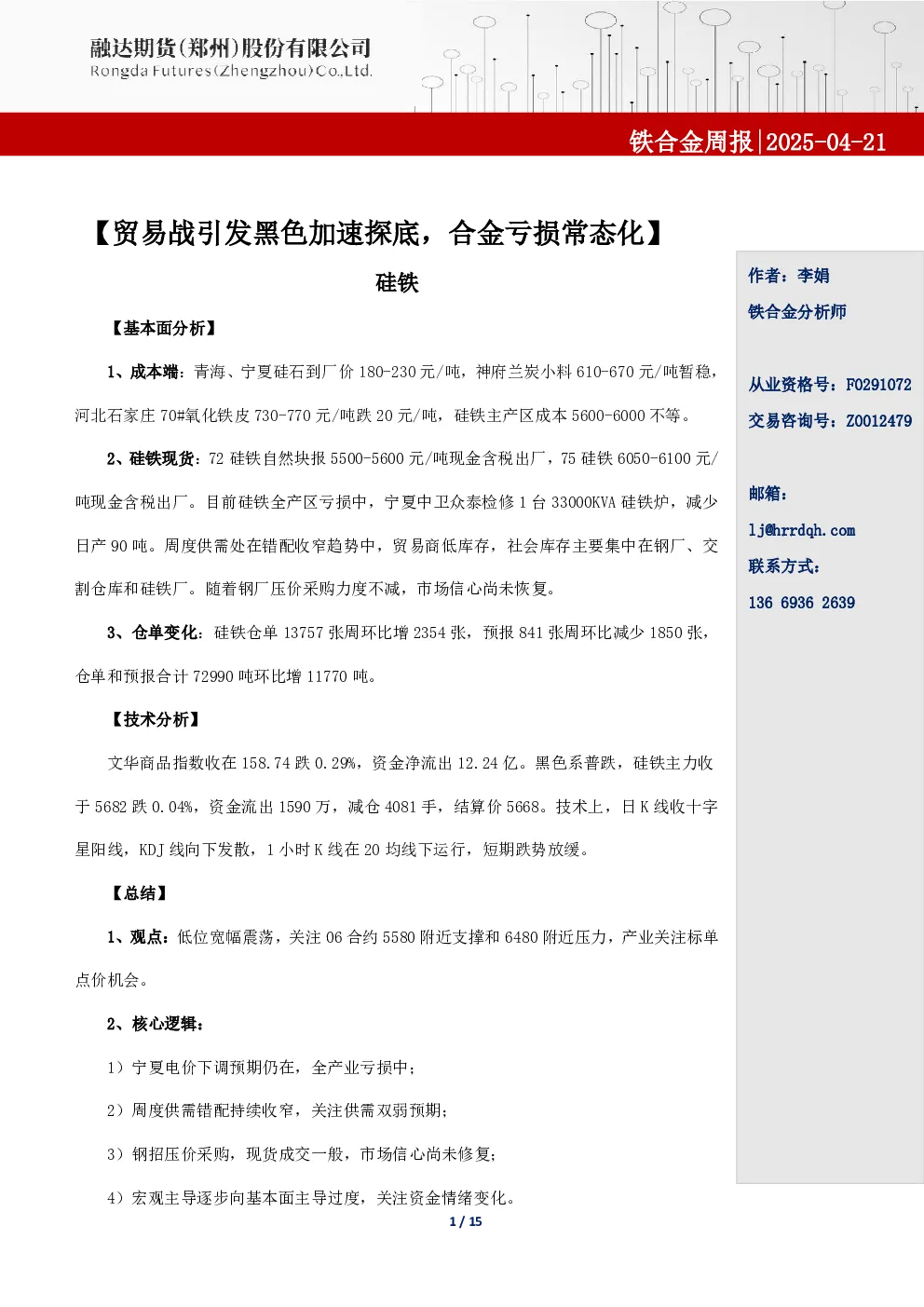 融达期货(郑州)股份有限公司
Rongda Futures(Zhengzhou)Co.,Ltd.

铁合金周报|2025-04-21

【贸易战引发黑色加速探底，合金亏损常态化】

硅铁

【基本面分析】

1、成本端：青海、宁夏硅石到厂价 180-230 元/吨，神府兰炭小料 610-670 元/吨暂稳，河北石家庄 70#氧化铁皮 730-770 元/吨跌 20 元/吨，硅铁主产区成本 5600-6000 不等。

2、硅铁现货：72 硅铁自然块报 5500-5600 元/吨现金含税出厂，75 硅铁 6050-6100 元/吨现金含税出厂。目前硅铁全产区亏损中，宁夏中卫众泰检修 1 台 33000KVA 硅铁炉，减少日产 90 吨。周度供需处在错配收窄趋势中，贸易商低库存，社会库存主要集中在钢厂、交割仓库和硅铁厂。随着钢厂压价采购力度不减，市场信心尚未恢复。

3、仓单变化：硅铁仓单 13757 张周环比增 2354 张，预报 841 张周环比减少 1850 张，仓单和预报合计 72990 吨环比增 11770 吨。

【技术分析】

文华商品指数收在 158.74 跌 0.29%，资金净流出 12.24 亿。黑色系普跌，硅铁主力收于 5682 跌 0.04%，资金流出 1590 万，减仓 4081 手，结算价 5668。技术上，日 K 线收十字星阳线，KDJ 线向下发散，1 小时 K 线在 20 均线下运行，短期跌势放缓。

【总结】

1、观点：低位宽幅震荡，关注 06 合约 5580 附近支撑和 6480 附近压力，产业关注标单点价机会。

2、核心逻辑：

1）宁夏电价下调预期仍在，全产业亏损中；

2）周度供需错配持续收窄，关注供需双弱预期；

3）钢招压价采购，现货成交一般，市场信心尚未修复；

4）宏观主导逐步向基本面主导过度，关注资金情绪变化。

作者：李娟
铁合金分析师

从业资格号：F0291072
交易咨询号：Z0012479

邮箱：
lj@hrrdqh.com
联系方式：
136 6936 2639

1 / 15